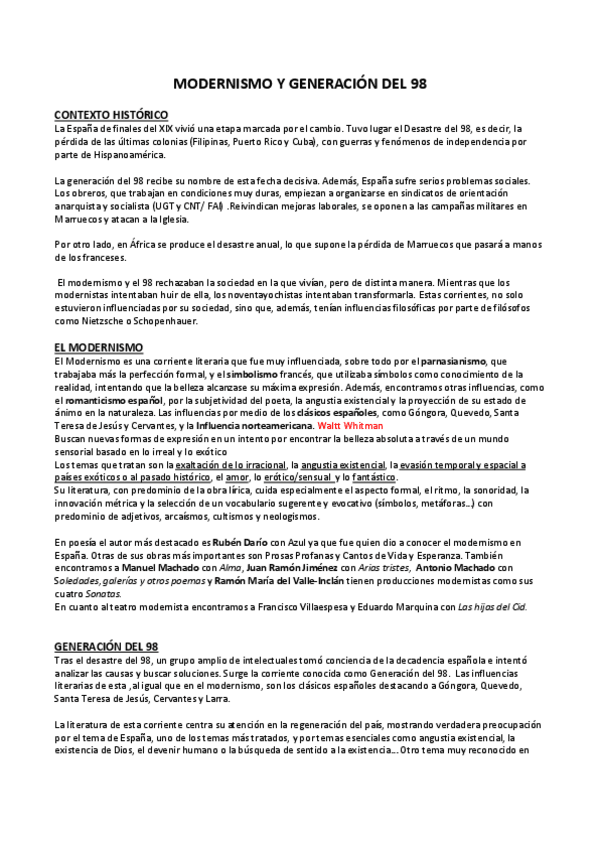 MODERNISMO Y GENERACIÓN DEL 98

CONTEXTO HISTÓRICO
La España de finales del XIX vivió una etapa marcada por el cambio. Tuvo lugar el Desastre del 98, es decir, la pérdida de las últimas colonias (Filipinas, Puerto Rico y Cuba), con guerras y fenómenos de independencia por parte de Hispanoamérica.

La generación del 98 recibe su nombre de esta fecha decisiva. Además, España sufre serios problemas sociales. Los obreros, que trabajan en condiciones muy duras, empiezan a organizarse en sindicatos de orientación anarquista y socialista (UGT y CNT/ FAI) .Reivindican mejoras laborales, se oponen a las campañas militares en Marruecos y atacan a la Iglesia.

Por otro lado, en África se produce el desastre anual, lo que supone la pérdida de Marruecos que pasará a manos de los franceses.

El modernismo y el 98 rechazaban la sociedad en la que vivían, pero de distinta manera. Mientras que los modernistas intentaban huir de ella, los noventayochistas intentaban transformarla. Estas corrientes, no solo estuvieron influenciadas por su sociedad, sino que, además, tenían influencias filosóficas por parte de filósofos como Nietzsche o Schopenhauer.

EL MODERNISMO
El Modernismo es una corriente literaria que fue muy influenciada, sobre todo por el parnasianismo, que trabajaba más la perfección formal, y el simbolismo francés, que utilizaba símbolos como conocimiento de la realidad, intentando que la belleza alcanzase su máxima expresión. Además, encontramos otras influencias, como el romanticismo español, por la subjetividad del poeta, la angustia existencial y la proyección de su estado de ánimo en la naturaleza. Las influencias por medio de los clásicos españoles, como Góngora, Quevedo, Santa Teresa de Jesús y Cervantes, y la Influencia norteamericana. Waltt Whitman
Buscan nuevas formas de expresión en un intento por encontrar la belleza absoluta a través de un mundo sensorial basado en lo irreal y lo exótico
Los temas que tratan son la exaltación de lo irracional, la angustia existencial, la evasión temporal y espacial a países exóticos o al pasado histórico, el amor, lo erótico/sensual y lo fantástico.
Su literatura, con predominio de la obra lírica, cuida especialmente el aspecto formal, el ritmo, la sonoridad, la innovación métrica y la selección de un vocabulario sugerente y evocativo (símbolos, metáforas...) con predominio de adjetivos, arcaísmos, cultismos y neologismos.

En poesía el autor más destacado es Rubén Darío con Azul ya que fue quien dio a conocer el modernismo en España. Otras de sus obras más importantes son Prosas Profanas y Cantos de Vida y Esperanza. También encontramos a Manuel Machado con Alma, Juan Ramón Jiménez con Arias tristes, Antonio Machado con Soledades, galerías y otros poemas y Ramón María del Valle-Inclán tienen producciones modernistas como sus cuatro Sonatas.
En cuanto al teatro modernista encontramos a Francisco Villaespesa y Eduardo Marquina con Las hijas del Cid.

GENERACIÓN DEL 98
Tras el desastre del 98, un grupo amplio de intelectuales tomó conciencia de la decadencia española e intentó analizar las causas y buscar soluciones. Surge la corriente conocida como Generación del 98. Las influencias literarias de esta ,al igual que en el modernismo, son los clásicos españoles destacando a Góngora, Quevedo, Santa Teresa de Jesús, Cervantes y Larra.

La literatura de esta corriente centra su atención en la regeneración del país, mostrando verdadera preocupación por el tema de España, uno de los temas más tratados, y por temas esenciales como angustia existencial, la existencia de Dios, el devenir humano o la búsqueda de sentido a la existencia... Otro tema muy reconocido en